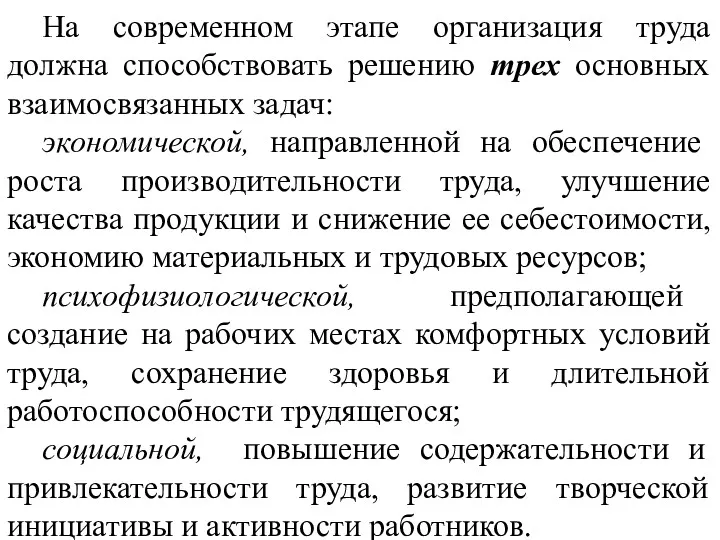 На современном этапе организация труда должна способствовать решению трех основных взаимосвязанных задач:

экономической, направленной на обеспечение роста производительности труда, улучшение качества продукции и снижение ее себестоимости, экономию материальных и трудовых ресурсов;

психофизиологической, предполагающей создание на рабочих местах комфортных условий труда, сохранение здоровья и длительной работоспособности трудящегося;

социальной, повышение содержательности и привлекательности труда, развитие творческой инициативы и активности работников.